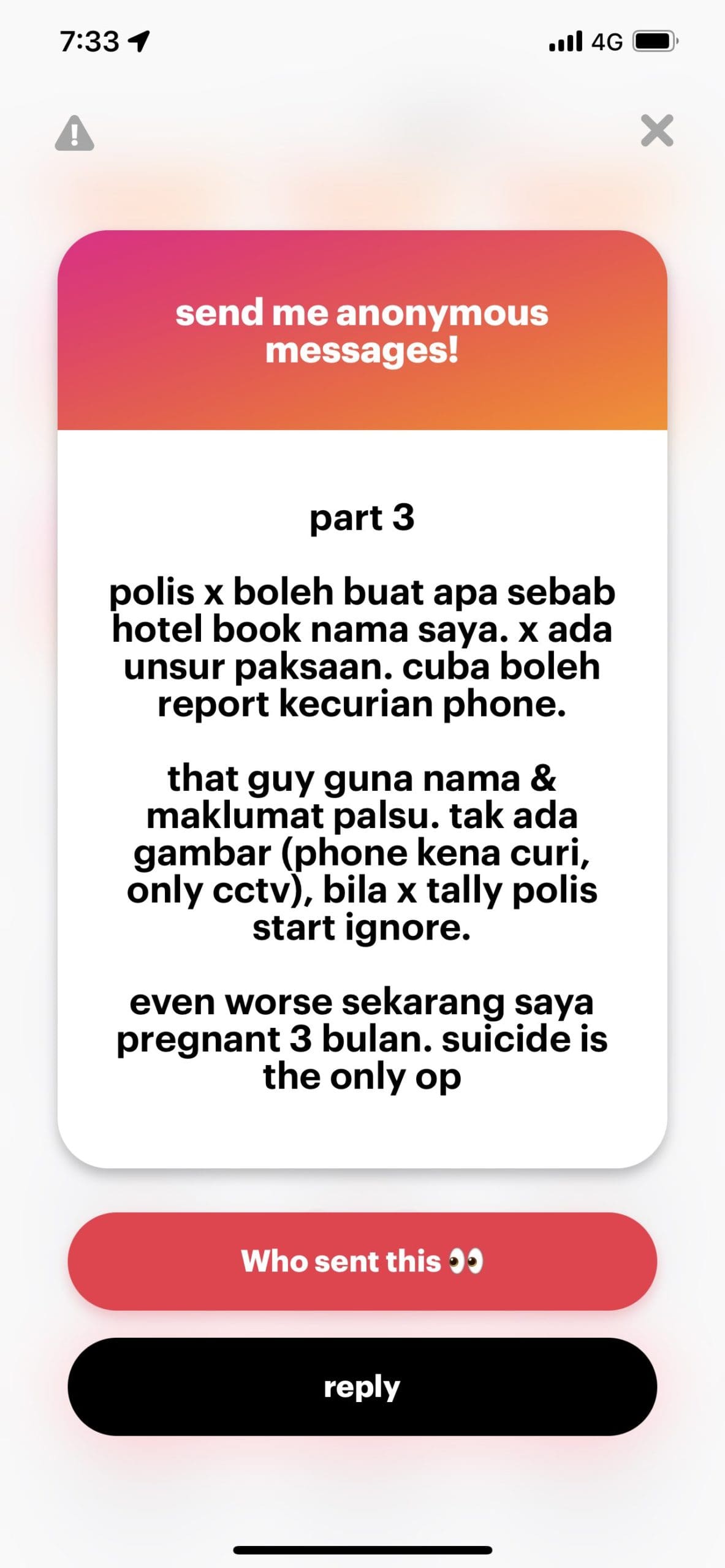 7:33

4G

send me anonymous messages!

part 3

polis x boleh buat apa sebab hotel book nama saya. x ada unsur paksaan. cuba boleh report kecurian phone.

that guy guna nama & maklumat palsu. tak ada gambar (phone kena curi, only cctv), bila x tally polis start ignore.

even worse sekarang saya pregnant 3 bulan. suicide is the only op

Who sent this 👀

reply